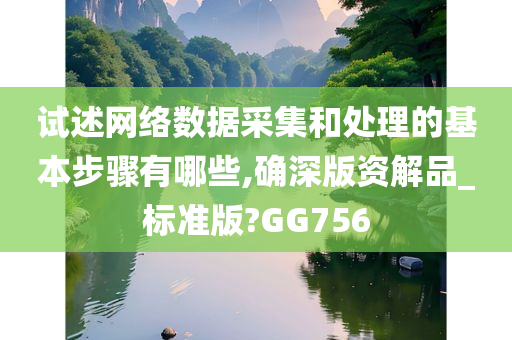 试述网络数据采集和处理的基本步骤有哪些,确深版资解品_标准版?GG756